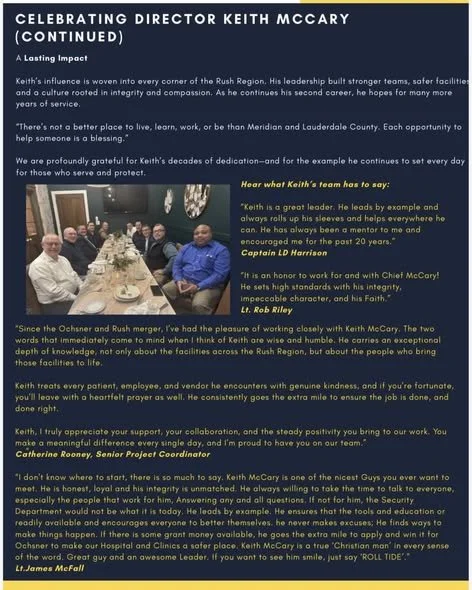 CELEBRATING DIRECTOR KEITH MCCARY (CONTINUED)

A Lasting Impact

Keith's influence is woven into every corner of the Rush Region. His leadership built stronger teams, safer facilities and a culture rooted in integrity and compassion. As he continues his second career, he hopes for many more years of service.

"There's not a better place to live, learn, work, or be than Meridian and Lauderdale County. Each opportunity to help someone is a blessing."

We are profoundly grateful for Keith's decades of dedication—and for the example he continues to set every day for those who serve and protect.

Hear what Keith's team has to say:

"Keith is a great leader. He leads by example and always rolls up his sleeves and helps everywhere he can. He has always been a mentor to me and encouraged me for the past 20 years."
Captain LD Harrison

"It is an honor to work for and with Chief McCary! He sets high standards with his integrity, impeccable character, and his Faith."
Lt. Rob Riley

"Since the Ochsner and Rush merger, I've had the pleasure of working closely with Keith McCary. The two words that immediately come to mind when I think of Keith are wise and humble. He carries an exceptional depth of knowledge, not only about the facilities across the Rush Region, but about the people who bring those facilities to life.

Keith treats every patient, employee, and vendor he encounters with genuine kindness, and if you're fortunate, you'll leave with a heartfelt prayer as well. He consistently goes the extra mile to ensure the job is done, and done right.

Keith, I truly appreciate your support, your collaboration, and the steady positivity you bring to our work. You make a meaningful difference every single day, and I'm proud to have you on our team."
Catherine Rooney, Senior Project Coordinator

"I don't know where to start, there is so much to say. Keith McCary is one of the nicest Guys you ever want to meet. He is honest, loyal and his integrity is unmatched. He always willing to take the time to talk to everyone, especially the people that work for him, Answering any and all questions. If not for him, the Security Department would not be what it is today. He leads by example. He ensures that the tools and education or readily available and encourages everyone to better themselves. he never makes excuses; He finds ways to make things happen. If there is some grant money available, he goes the extra mile to apply and win it for Ochsner to make our Hospital and Clinics a safer place. Keith McCary is a true 'Christian man' in every sense of the word. Great guy and an awesome Leader. If you want to see him smile, just say 'ROLL TIDE'."
Lt.James McFall